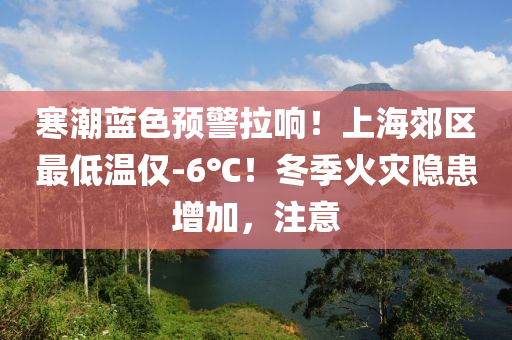 寒潮蓝色预警拉响！上海郊区最低温仅-6°C！冬季火灾隐患增加，注意